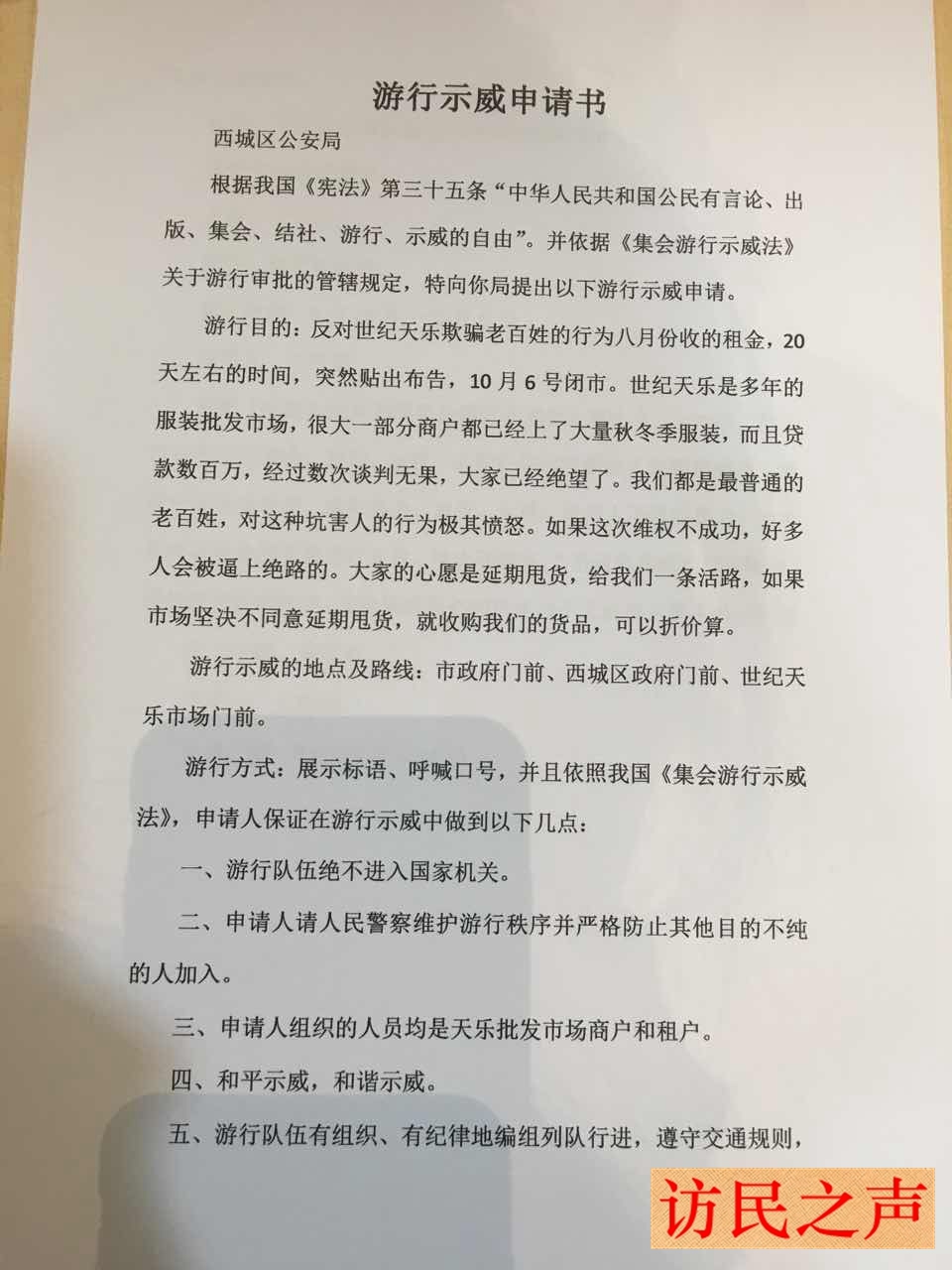 游行示威申请书

西城区公安局

根据我国《宪法》第三十五条“中华人民共和国公民有言论、出版、集会、结社、游行、示威的自由”。并依据《集会游行示威法》关于游行审批的管辖规定，特向你局提出以下游行示威申请。

游行目的：反对世纪天乐欺骗老百姓的行为八月份收的租金，20天左右的时间，突然贴出布告，10月6号闭市。世纪天乐是多年的服装批发市场，很大一部分商户都已经上了大量秋冬季服装，而且贷款数百万，经过数次谈判无果，大家已经绝望了。我们都是最普通的老百姓，对这种坑害人的行为极其愤怒。如果这次维权不成功，好多人会被逼上绝路的。大家的心愿是延期甩货，给我们一条活路，如果市场坚决不同意延期甩货，就收购我们的货品，可以折价算。

游行示威的地点及路线：市政府门前、西城区政府门前、世纪天乐市场门前。

游行方式：展示标语、呼喊口号，并且依照我国《集会游行示威法》，申请人保证在游行示威中做到以下几点：

一、游行队伍绝不进入国家机关。

二、申请人请人民警察维护游行秩序并严格防止其他目的不纯的人加入。

三、申请人组织的人员均是天乐批发市场商户和租户。

四、和平示威，和谐示威。

五、游行队伍有组织、有纪律地编组列队行进，遵守交通规则，

访民之声